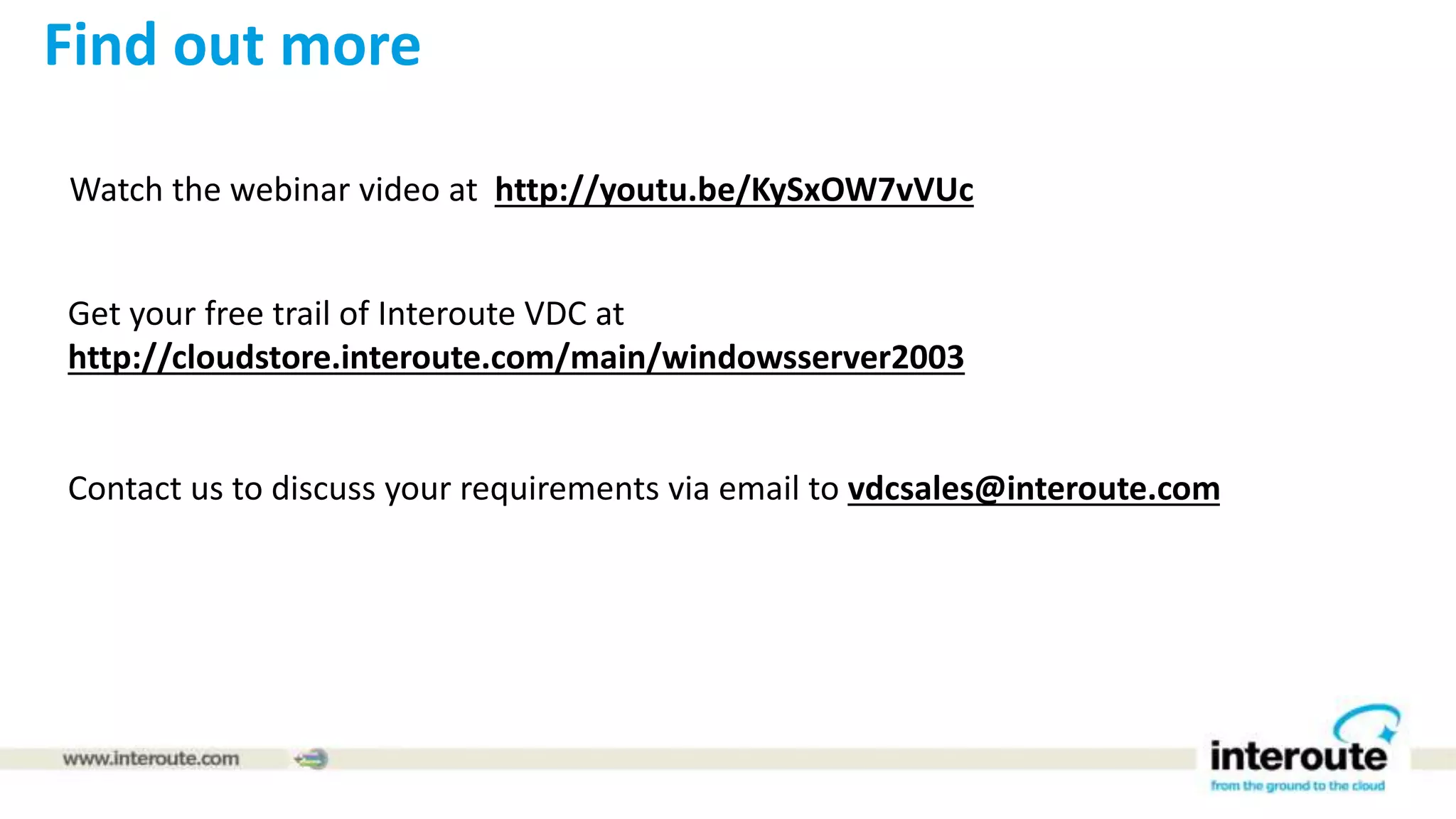 Find out more

Watch the webinar video at http://youtu.be/KySxOW7vVUc

Get your free trail of Interoute VDC at http://cloudstore.interoute.com/main/windowsserver2003

Contact us to discuss your requirements via email to vdcsales@interoute.com

www.interoute.com

interoute
from the ground to the cloud